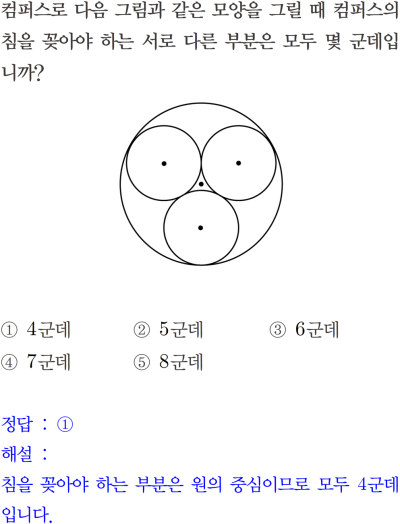 컴퍼스로 다음 그림과 같은 모양을 그릴 때 컴퍼스의 침을 꽂아야 하는 서로 다른 부분은 모두 몇 군데입니까?

① 4군데 ② 5군데 ③ 6군데
④ 7군데 ⑤ 8군데

정답 : ①
해설 :
침을 꽂아야 하는 부분은 원의 중심이므로 모두 4군데입니다.